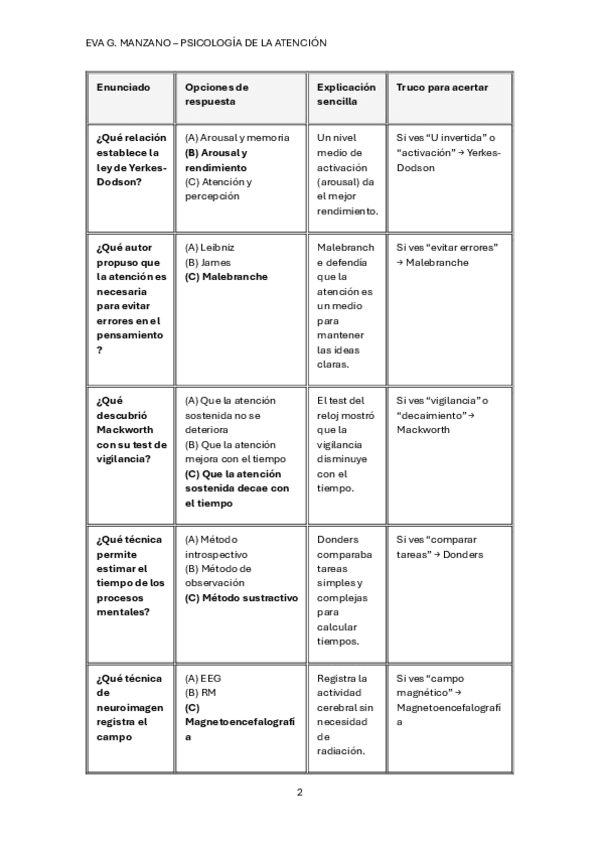 EVA G. MANZANO – PSICOLOGÍA DE LA ATENCIÓN

| Enunciado | Opciones de respuesta | Explicación sencilla | Truco para acertar |
|---|---|---|---|
| ¿Qué relación establece la ley de Yerkes-Dodson? | (A) Arousal y memoria (B) Arousal y rendimiento (C) Atención y percepción | Un nivel medio de activación (arousal) da el mejor rendimiento. | Si ves "U invertida" o "activación" → Yerkes-Dodson |
| ¿Qué autor propuso que la atención es necesaria para evitar errores en el pensamiento? | (A) Leibniz (B) James (C) Malebranche | Malebranche defendía que la atención es un medio para mantener las ideas claras. | Si ves "evitar errores" → Malebranche |
| ¿Qué descubrió Mackworth con su test de vigilancia? | (A) Que la atención sostenida no se deteriora (B) Que la atención mejora con el tiempo (C) Que la atención sostenida decae con el tiempo | El test del reloj mostró que la vigilancia disminuye con el tiempo. | Si ves "vigilancia" o "decaimiento" → Mackworth |
| ¿Qué técnica permite estimar el tiempo de los procesos mentales? | (A) Método introspectivo (B) Método de observación (C) Método sustractivo | Donders comparaba tareas simples y complejas para calcular tiempos. | Si ves "comparar tareas" → Donders |
| ¿Qué técnica de neuroimagen registra el campo | (A) EEG (B) RM (C) Magnetoencefalografía | Registra la actividad cerebral sin necesidad de radiación. | Si ves "campo magnético" → Magnetoencefalografía |

2